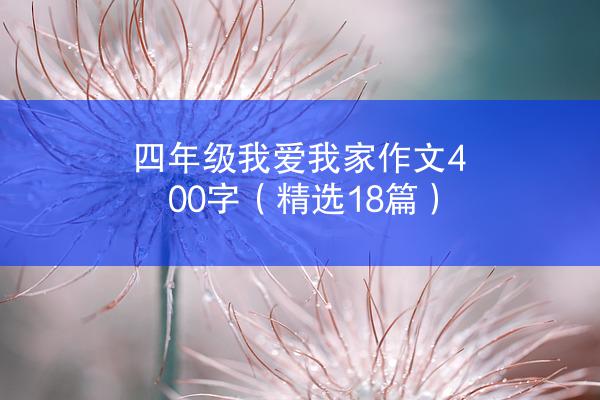 四年级我爱我家作文400字（精选18篇）